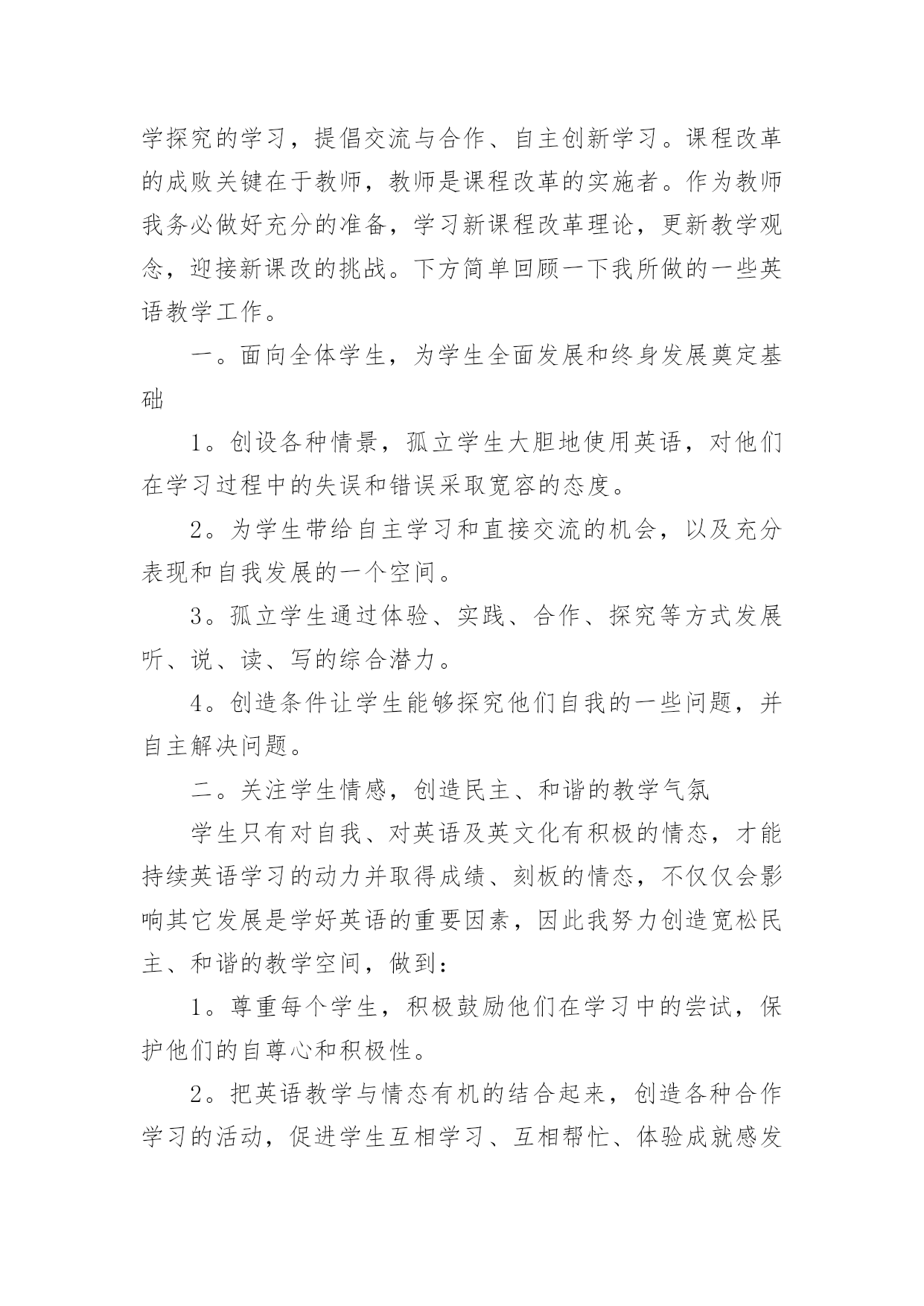 学探究的学习，提倡交流与合作、自主创新学习。课程改革的成败关键在于教师，教师是课程改革的实施者。作为教师我务必做好充分的准备，学习新课程改革理论，更新教学观念，迎接新课改的挑战。下方简单回顾一下我所做的一些英语教学工作。

一。面向全体学生，为学生全面发展和终身发展奠定基础

1。创设各种情景，孤立学生大胆地使用英语，对他们在学习过程中的失误和错误采取宽容的态度。

2。为学生带给自主学习和直接交流的机会，以及充分表现和自我发展的一个空间。

3。孤立学生通过体验、实践、合作、探究等方式发展听、说、读、写的综合潜力。

4。创造条件让学生能够探究他们自我的一些问题，并自主解决问题。

二。关注学生情感，创造民主、和谐的教学气氛

学生只有对自我、对英语及英文化有积极的情态，才能持续英语学习的动力并取得成绩、刻板的情态，不仅仅会影响其它发展是学好英语的重要因素，因此我努力创造宽松民主、和谐的教学空间，做到：

1。尊重每个学生，积极鼓励他们在学习中的尝试，保护他们的自尊心和积极性。

2。把英语教学与情态有机的结合起来，创造各种合作学习的活动，促进学生互相学习、互相帮忙、体验成就感发